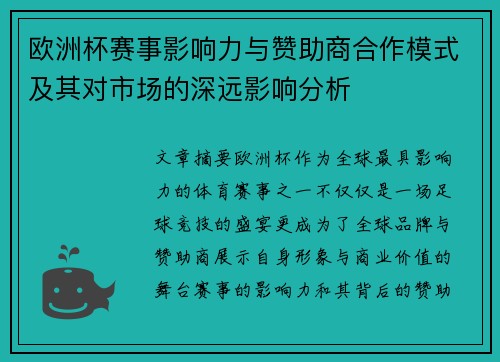 欧洲杯赛事影响力与赞助商合作模式及其对市场的深远影响分析

文章摘要欧洲杯作为全球最具影响力的体育赛事之一不仅仅是一场足球竞技的盛宴更成为了全球品牌与赞助商展示自身形象与商业价值的舞台赛事的影响力和其背后的赞助